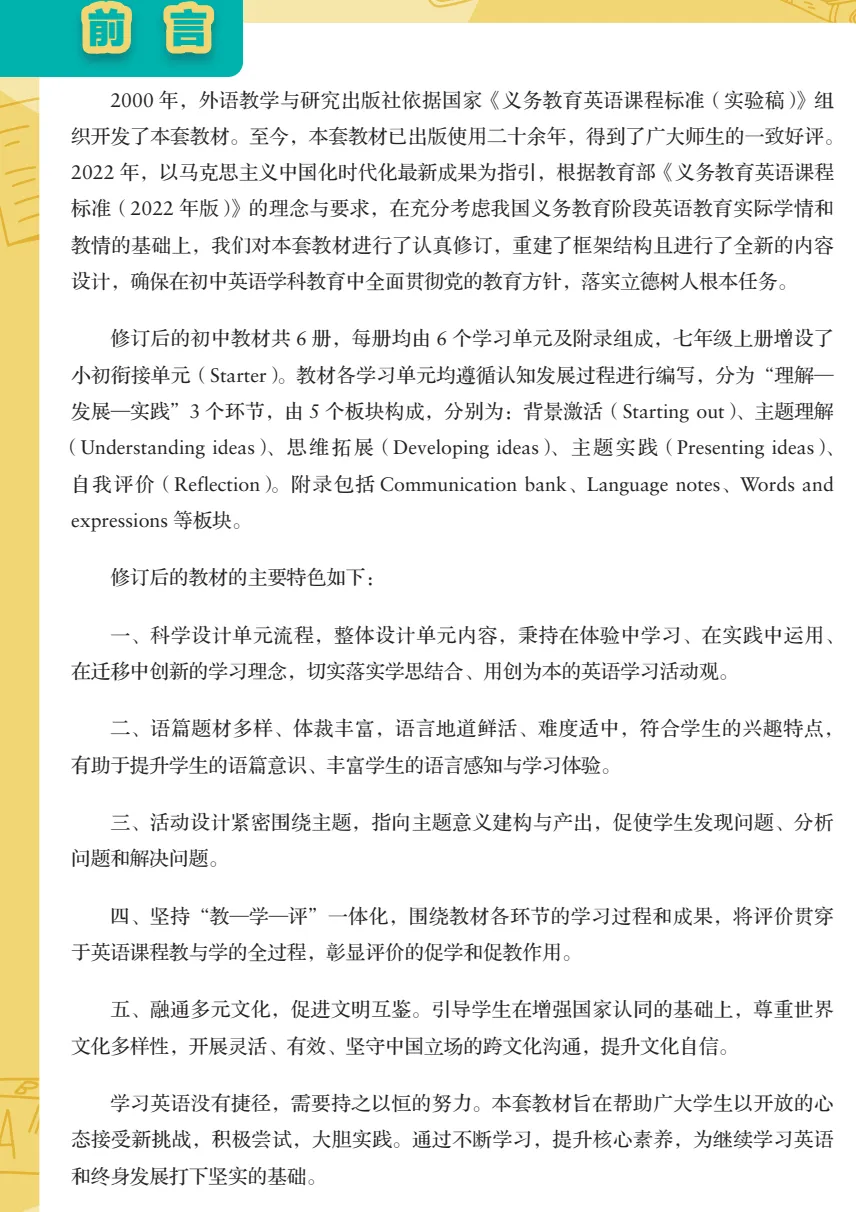 前言

2000 年，外语教学与研究出版社依据国家《义务教育英语课程标准（实验稿）》组织开发了本套教材。至今，本套教材已出版使用二十余年，得到了广大师生的一致好评。2022 年，以马克思主义中国化时代化最新成果为指引，根据教育部《义务教育英语课程标准（2022 年版）》的理念与要求，在充分考虑我国义务教育阶段英语教育实际学情和教情的基础上，我们对本套教材进行了认真修订，重建了框架结构且进行了全新的内容设计，确保在初中英语学科教育中全面贯彻党的教育方针，落实立德树人根本任务。

修订后的初中教材共 6 册，每册均由 6 个学习单元及附录组成，七年级上册增设了小初衔接单元（Starter）。教材各学习单元均遵循认知发展过程进行编写，分为“理解—发展—实践”3 个环节，由 5 个板块构成，分别为：背景激活（Starting out）、主题理解（Understanding ideas）、思维拓展（Developing ideas）、主题实践（Presenting ideas）、自我评价（Reflection）。附录包括 Communication bank、Language notes、Words and expressions 等板块。

修订后的教材的主要特色如下：

一、科学设计单元流程，整体设计单元内容，秉持在体验中学习、在实践中运用、在迁移中创新的学习理念，切实落实学思结合、用创为本的英语学习活动观。

二、语篇题材多样、体裁丰富，语言地道鲜活、难度适中，符合学生的兴趣特点，有助于提升学生的语篇意识、丰富学生的语言感知与学习体验。

三、活动设计紧密围绕主题，指向主题意义建构与产出，促使学生发现问题、分析问题和解决问题。

四、坚持“教—学—评”一体化，围绕教材各环节的学习过程和成果，将评价贯穿于英语课程教与学的全过程，彰显评价的促学和促教作用。

五、融通多元文化，促进文明互鉴。引导学生在增强国家认同的基础上，尊重世界文化多样性，开展灵活、有效、坚守中国立场的跨文化沟通，提升文化自信。

学习英语没有捷径，需要持之以恒的努力。本套教材旨在帮助广大学生以开放的心态接受新挑战，积极尝试，大胆实践。通过不断学习，提升核心素养，为继续学习英语和终身发展打下坚实的基础。